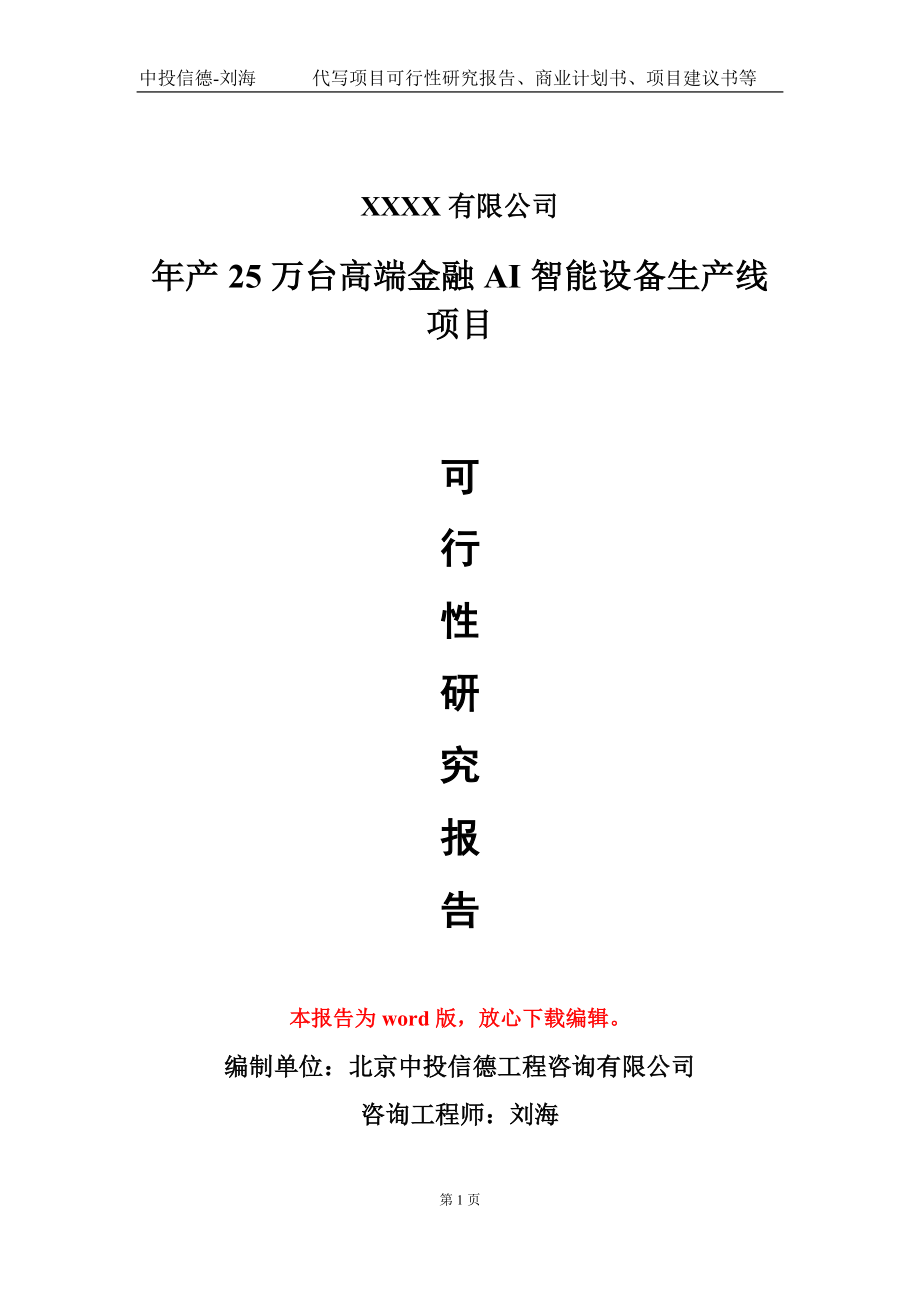 中投信德-刘海　　代写项目可行性研究报告、商业计划书、项目建议书等

XXXX 有限公司

年产 25 万台高端金融 AI 智能设备生产线项目

可
行
性
研
究
报
告

本报告为 word 版，放心下载编辑。

编制单位：北京中投信德工程咨询有限公司

咨询工程师：刘海

第 1 页